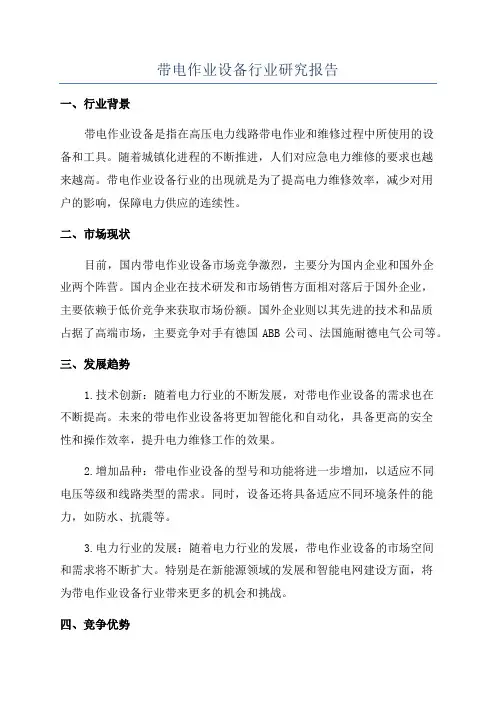 带电作业设备行业研究报告

一、行业背景

带电作业设备是指在高压电力线路带电作业和维修过程中所使用的设备和工具。随着城镇化进程的不断推进，人们对应急电力维修的要求也越来越高。带电作业设备行业的出现就是为了提高电力维修效率，减少对用户的影响，保障电力供应的连续性。

二、市场现状

目前，国内带电作业设备市场竞争激烈，主要分为国内企业和国外企业两个阵营。国内企业在技术研发和市场销售方面相对落后于国外企业，主要依赖于低价竞争来获取市场份额。国外企业则以其先进的技术和品质占据了高端市场，主要竞争对手有德国 ABB 公司、法国施耐德电气公司等。

三、发展趋势

1.技术创新：随着电力行业的不断发展，对带电作业设备的需求也在不断提高。未来的带电作业设备将更加智能化和自动化，具备更高的安全性和操作效率，提升电力维修工作的效果。

2.增加品种：带电作业设备的型号和功能将进一步增加，以适应不同电压等级和线路类型的需求。同时，设备还将具备适应不同环境条件的能力，如防水、抗震等。

3.电力行业的发展：随着电力行业的发展，带电作业设备的市场空间和需求将不断扩大。特别是在新能源领域的发展和智能电网建设方面，将为带电作业设备行业带来更多的机会和挑战。

四、竞争优势